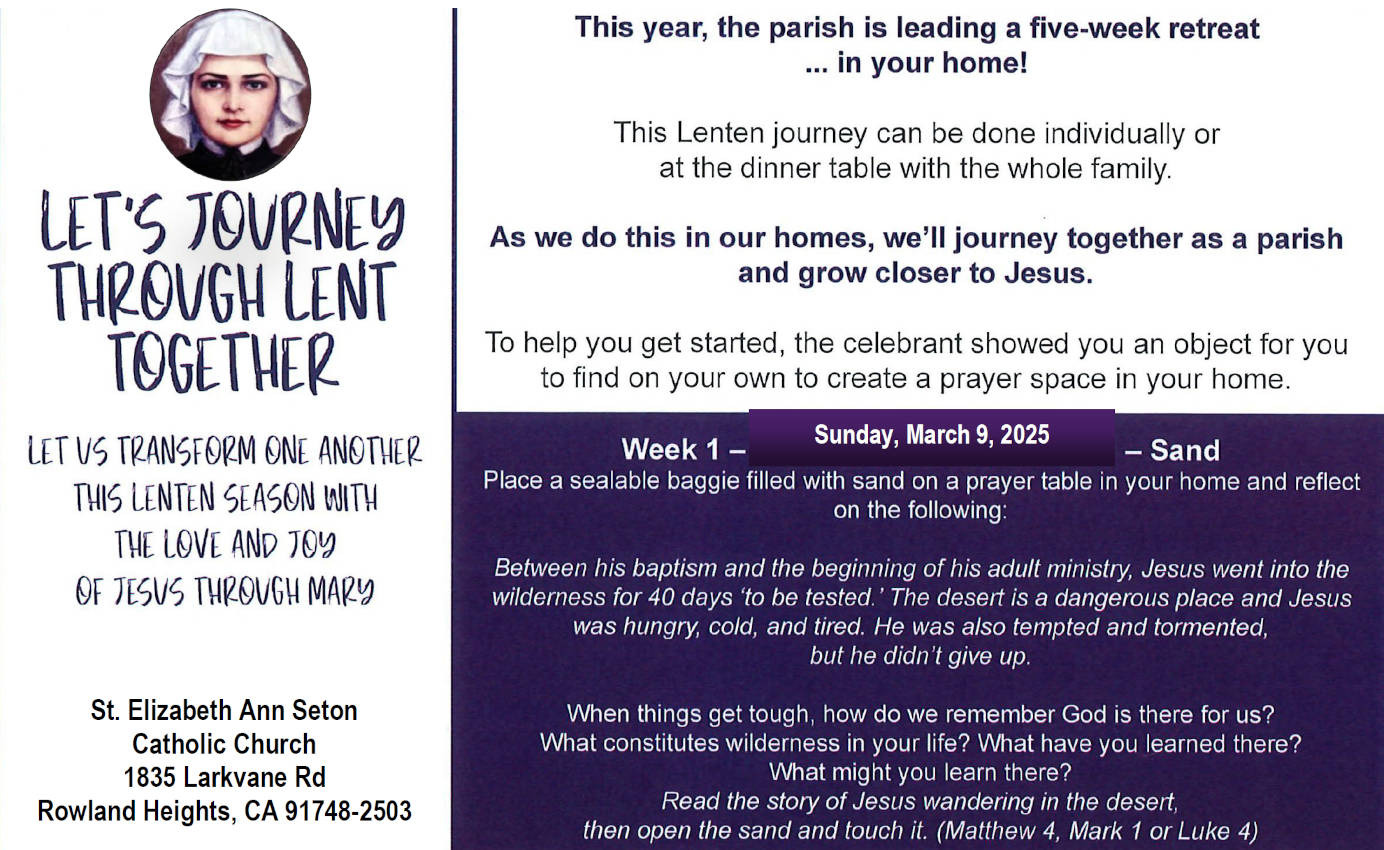 LET'S JOURNEY THROUGH LENT TOGETHER

LET US TRANSFORM ONE ANOTHER THIS LENTEN SEASON WITH THE LOVE AND JOY OF JESUS THROUGH MARY

St. Elizabeth Ann Seton
Catholic Church
1835 Larkvane Rd
Rowland Heights, CA 91748-2503

This year, the parish is leading a five-week retreat ... in your home!

This Lenten journey can be done individually or at the dinner table with the whole family.

As we do this in our homes, we'll journey together as a parish and grow closer to Jesus.

To help you get started, the celebrant showed you an object for you to find on your own to create a prayer space in your home.

Week 1 – Sunday, March 9, 2025 – Sand

Place a sealable baggie filled with sand on a prayer table in your home and reflect on the following:

Between his baptism and the beginning of his adult ministry, Jesus went into the wilderness for 40 days 'to be tested.' The desert is a dangerous place and Jesus was hungry, cold, and tired. He was also tempted and tormented, but he didn't give up.

When things get tough, how do we remember God is there for us?
What constitutes wilderness in your life? What have you learned there?
What might you learn there?
Read the story of Jesus wandering in the desert, then open the sand and touch it. (Matthew 4, Mark 1 or Luke 4)